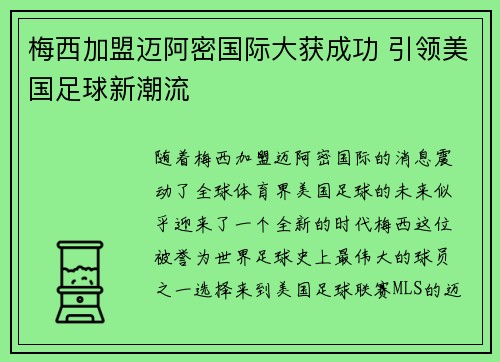 梅西加盟迈阿密国际大获成功 引领美国足球新潮流

随着梅西加盟迈阿密国际的消息震动了全球体育界美国足球的未来似乎迎来了一个全新的时代梅西这位被誉为世界足球史上最伟大的球员之一选择来到美国足球联赛MLS的迈